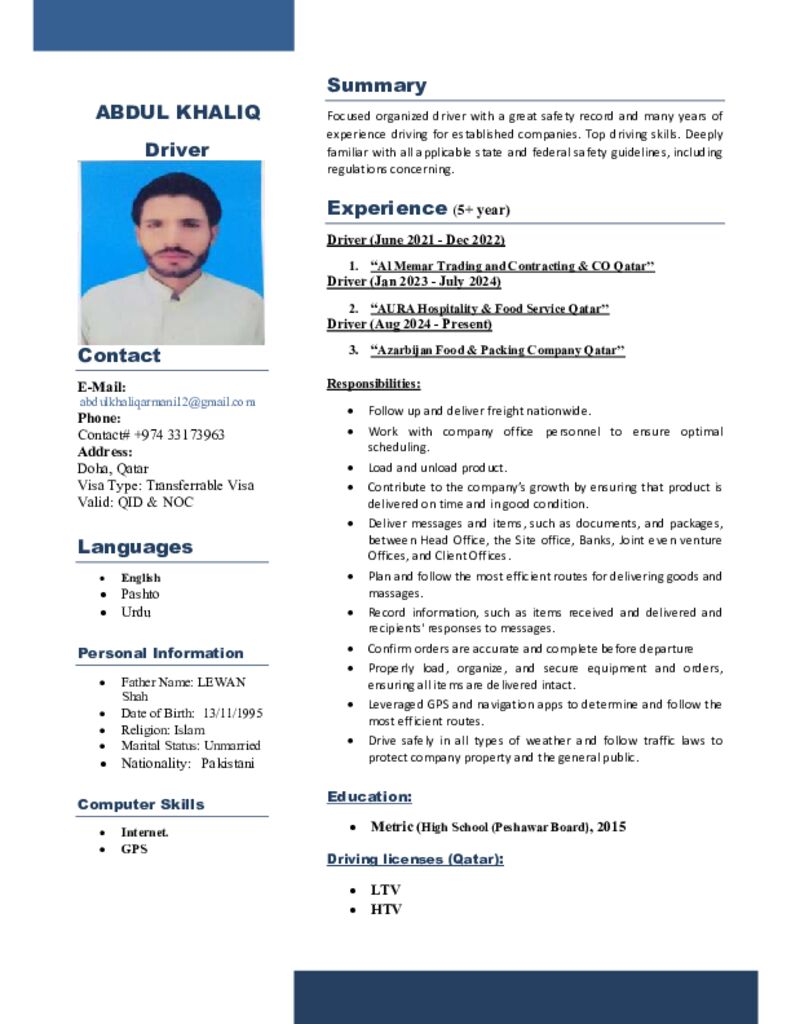 ABDUL KHALIQ

Driver

Contact

E-Mail:
abdulkhaliqarmani12@gmail.com
Phone:
Contact# +974 33173963
Address:
Doha, Qatar
Visa Type: Transferrable Visa
Valid: QID & NOC

Languages

• English
• Pashto
• Urdu

Personal Information

• Father Name: LEWAN Shah
• Date of Birth: 13/11/1995
• Religion: Islam
• Marital Status: Unmarried
• Nationality: Pakistani

Computer Skills

• Internet.
• GPS

Summary

Focused organized driver with a great safety record and many years of experience driving for established companies. Top driving skills. Deeply familiar with all applicable state and federal safety guidelines, including regulations concerning.

Experience (5+ year)

Driver (June 2021 - Dec 2022)

1. "Al Memar Trading and Contracting & CO Qatar"
Driver (Jan 2023 - July 2024)

2. "AURA Hospitality & Food Service Qatar"
Driver (Aug 2024 - Present)

3. "Azarbijan Food & Packing Company Qatar"

Responsibilities:

• Follow up and deliver freight nationwide.
• Work with company office personnel to ensure optimal scheduling.
• Load and unload product.
• Contribute to the company's growth by ensuring that product is delivered on time and in good condition.
• Deliver messages and items, such as documents, and packages, between Head Office, the Site office, Banks, Joint even venture Offices, and Client Offices.
• Plan and follow the most efficient routes for delivering goods and massages.
• Record information, such as items received and delivered and recipients' responses to messages.
• Confirm orders are accurate and complete before departure
• Properly load, organize, and secure equipment and orders, ensuring all items are delivered intact.
• Leveraged GPS and navigation apps to determine and follow the most efficient routes.
• Drive safely in all types of weather and follow traffic laws to protect company property and the general public.

Education:

• Metric (High School (Peshawar Board), 2015

Driving licenses (Qatar):

• LTV
• HTV